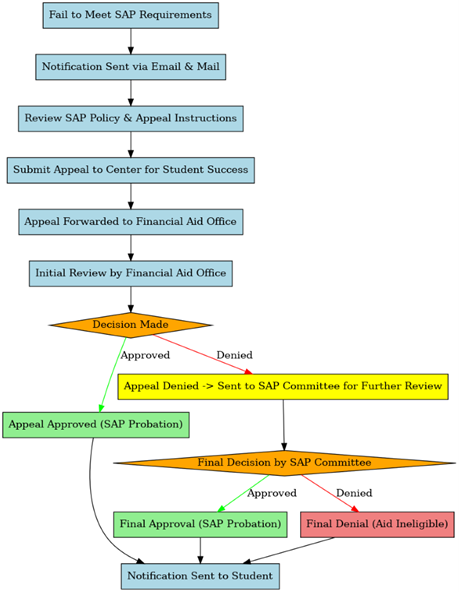 Fail to Meet SAP Requirements

Notification Sent via Email & Mail

Review SAP Policy & Appeal Instructions

Submit Appeal to Center for Student Success

Appeal Forwarded to Financial Aid Office

Initial Review by Financial Aid Office

Decision Made

Approved

Denied

Appeal Denied -> Sent to SAP Committee for Further Review

Appeal Approved (SAP Probation)

Final Decision by SAP Committee

Approved

Denied

Final Approval (SAP Probation)

Final Denial (Aid Ineligible)

Notification Sent to Student